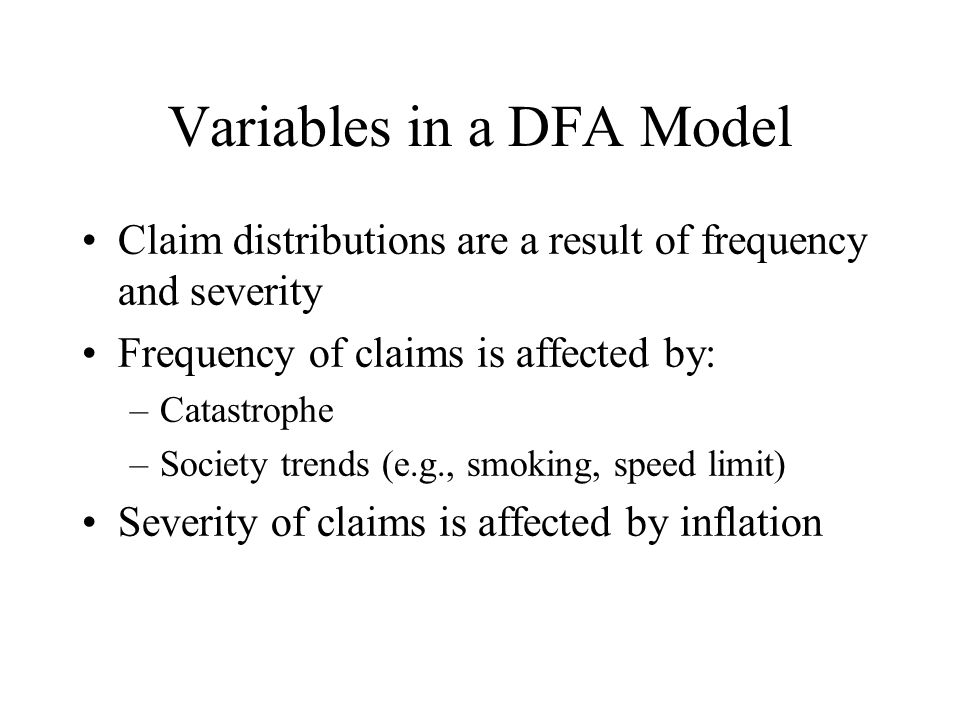 Variables in a DFA Model

• Claim distributions are a result of frequency and severity
• Frequency of claims is affected by:
– Catastrophe
– Society trends (e.g., smoking, speed limit)
• Severity of claims is affected by inflation